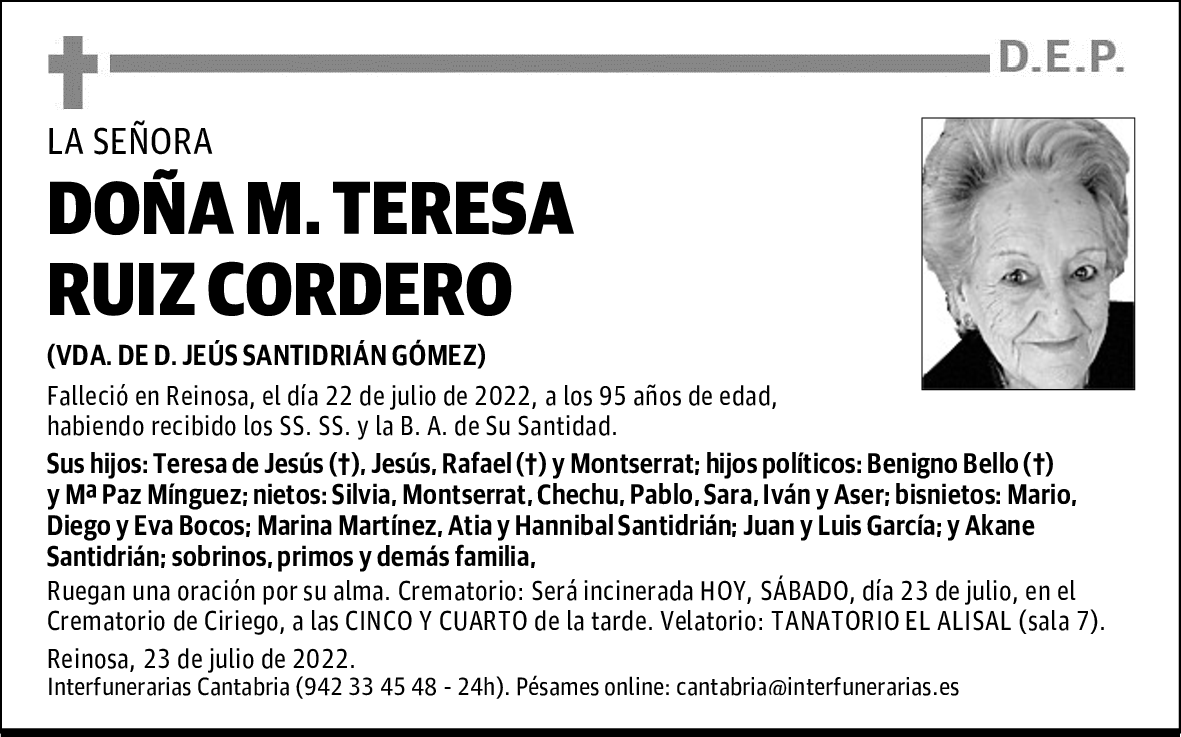 D.E.P.

LA SEÑORA

DOÑA M. TERESA RUIZ CORDERO

(VDA. DE D. JEÚS SANTIDRIÁN GÓMEZ)

Falleció en Reinosa, el día 22 de julio de 2022, a los 95 años de edad, habiendo recibido los SS. SS. y la B. A. de Su Santidad.

Sus hijos: Teresa de Jesús (†), Jesús, Rafael (†) y Montserrat; hijos políticos: Benigno Bello (†) y Mª Paz Mínguez; nietos: Silvia, Montserrat, Chechu, Pablo, Sara, Iván y Aser; bisnietos: Mario, Diego y Eva Bocos; Marina Martínez, Atia y Hannibal Santidrián; Juan y Luis García; y Akane Santidrián; sobrinos, primos y demás familia,

Ruegan una oración por su alma. Crematorio: Será incinerada HOY, SÁBADO, día 23 de julio, en el Crematorio de Ciriego, a las CINCO Y CUARTO de la tarde. Velatorio: TANATORIO EL ALISAL (sala 7).

Reinosa, 23 de julio de 2022.
Interfunerarias Cantabria (942 33 45 48 - 24h). Pésames online: cantabria@interfunerarias.es